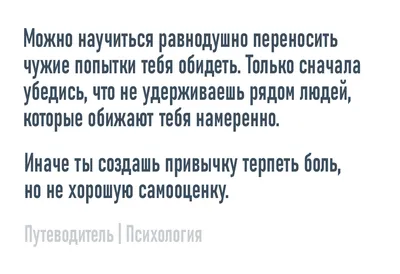 Можно научиться равнодушно переносить чужие попытки тебя обидеть. Только сначала убедись, что не удерживаешь рядом людей, которые обижают тебя намеренно.

Иначе ты создашь привычку терпеть боль, но не хорошую самооценку.

Путеводитель | Психология